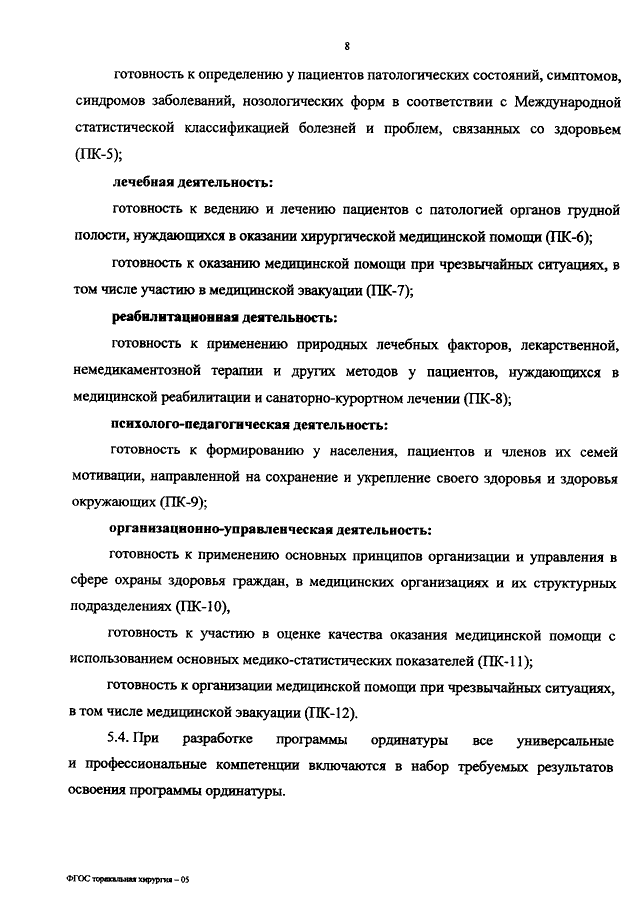 8

готовность к определению у пациентов патологических состояний, симптомов, синдромов заболеваний, нозологических форм в соответствии с Международной статистической классификацией болезней и проблем, связанных со здоровьем (ПК-5);

лечебная деятельность:

готовность к ведению и лечению пациентов с патологией органов грудной полости, нуждающихся в оказании хирургической медицинской помощи (ПК-6);

готовность к оказанию медицинской помощи при чрезвычайных ситуациях, в том числе участию в медицинской эвакуации (ПК-7);

реабилитационная деятельность:

готовность к применению природных лечебных факторов, лекарственной, немедикаментозной терапии и других методов у пациентов, нуждающихся в медицинской реабилитации и санаторно-курортном лечении (ПК-8);

психолого-педагогическая деятельность:

готовность к формированию у населения, пациентов и членов их семей мотивации, направленной на сохранение и укрепление своего здоровья и здоровья окружающих (ПК-9);

организационно-управленческая деятельность:

готовность к применению основных принципов организации и управления в сфере охраны здоровья граждан, в медицинских организациях и их структурных подразделениях (ПК-10),

готовность к участию в оценке качества оказания медицинской помощи с использованием основных медико-статистических показателей (ПК-11);

готовность к организации медицинской помощи при чрезвычайных ситуациях, в том числе медицинской эвакуации (ПК-12).

5.4. При разработке программы ординатуры все универсальные и профессиональные компетенции включаются в набор требуемых результатов освоения программы ординатуры.

ФГОС торакальная хирургия – 05